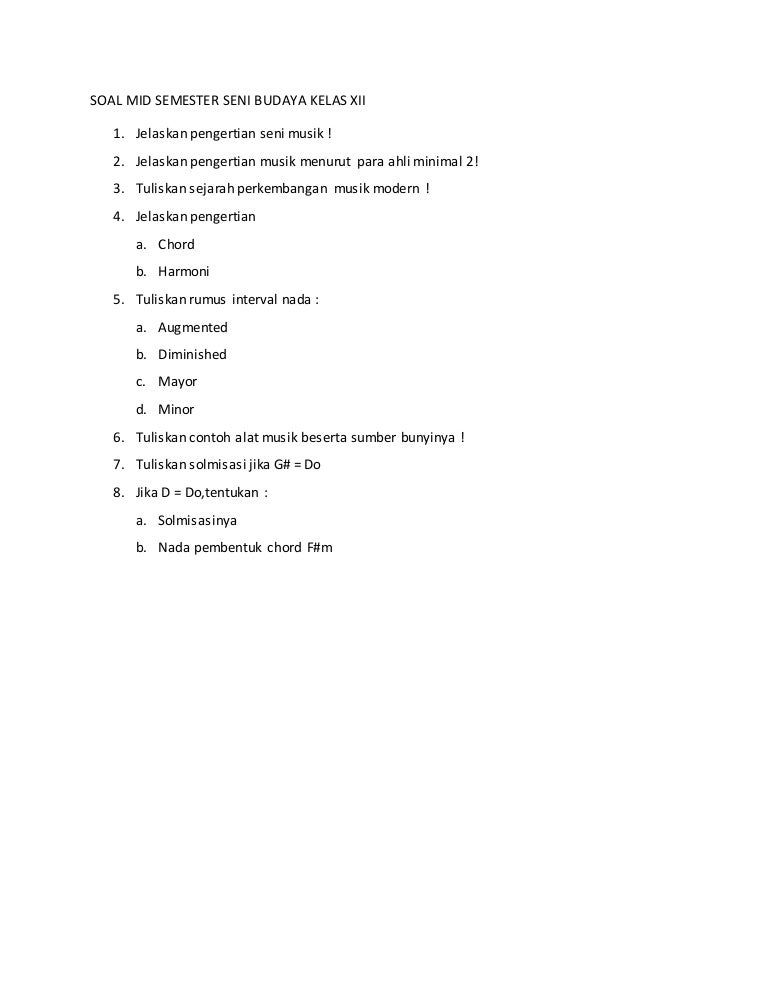 SOAL MID SEMESTER SENI BUDAYA KELAS XII

1. Jelaskan pengertian seni musik !
2. Jelaskan pengertian musik menurut para ahli minimal 2!
3. Tuliskan sejarah perkembangan musik modern !
4. Jelaskan pengertian
a. Chord
b. Harmoni
5. Tuliskan rumus interval nada :
a. Augmented
b. Diminished
c. Mayor
d. Minor
6. Tuliskan contoh alat musik beserta sumber bunyinya !
7. Tuliskan solmisasi jika G# = Do
8. Jika D = Do,tentukan :
a. Solmisasinya
b. Nada pembentuk chord F#m